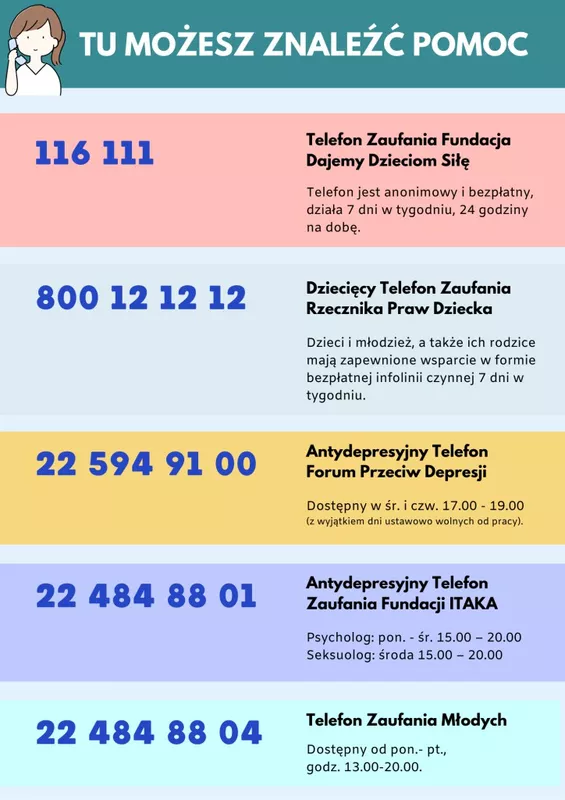 TU MOŻESZ ZNALEŹĆ POMOC

116 111

Telefon Zaufania Fundacja Dajemy Dzieciom Siłę

Telefon jest anonimowy i bezpłatny, działa 7 dni w tygodniu, 24 godziny na dobę.

800 12 12 12

Dziecięcy Telefon Zaufania Rzecznika Praw Dziecka

Dzieci i młodzież, a także ich rodzice mają zapewnione wsparcie w formie bezpłatnej infolinii czynnej 7 dni w tygodniu.

22 594 91 00

Antydepresyjny Telefon Forum Przeciw Depresji

Dostępny w śr. i czw. 17.00 - 19.00 (z wyjątkiem dni ustawowo wolnych od pracy).

22 484 88 01

Antydepresyjny Telefon Zaufania Fundacji ITAKA

Psycholog: pon. - śr. 15.00 – 20.00
Seksuolog: środa 15.00 – 20.00

22 484 88 04

Telefon Zaufania Młodych

Dostępny od pon.- pt., godz. 13.00-20.00.